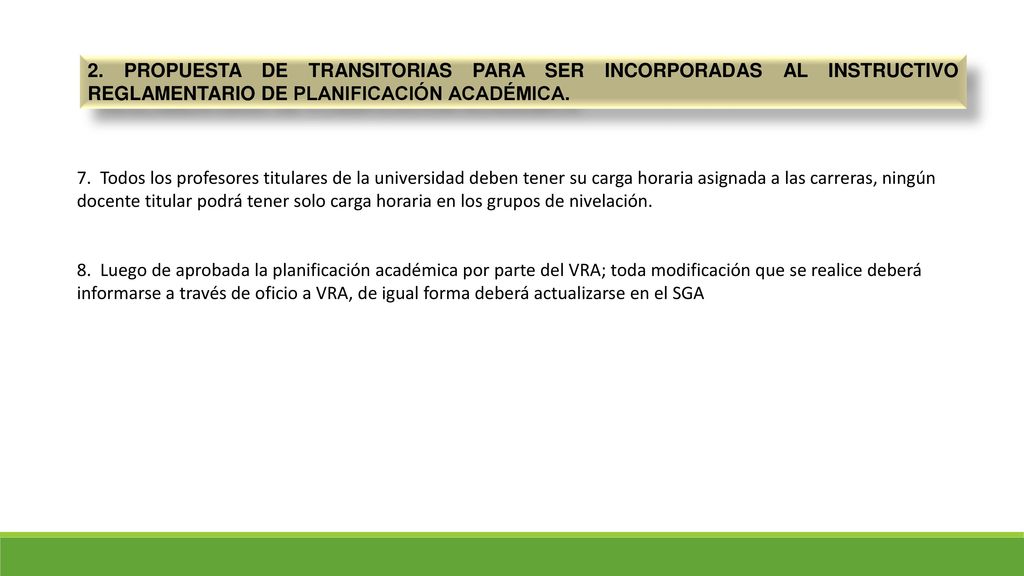 2. PROPUESTA DE TRANSITORIAS PARA SER INCORPORADAS AL INSTRUCTIVO REGLAMENTARIO DE PLANIFICACIÓN ACADÉMICA.

7. Todos los profesores titulares de la universidad deben tener su carga horaria asignada a las carreras, ningún docente titular podrá tener solo carga horaria en los grupos de nivelación.

8. Luego de aprobada la planificación académica por parte del VRA; toda modificación que se realice deberá informarse a través de oficio a VRA, de igual forma deberá actualizarse en el SGA